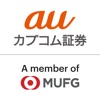 au
カブコム証券

A member of
MUFG